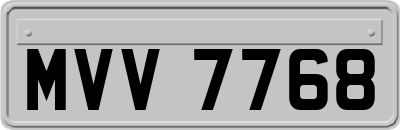 MVV 7768